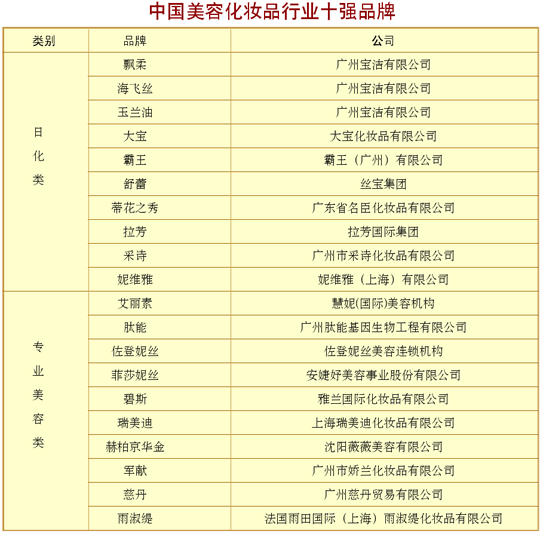 中国美容化妆品行业十强品牌

| 类别 | 品牌 | 公司 |
|---|---|---|
| 日化类 | 飘柔 | 广州宝洁有限公司 |
| | 海飞丝 | 广州宝洁有限公司 |
| | 玉兰油 | 广州宝洁有限公司 |
| | 大宝 | 大宝化妆品有限公司 |
| | 霸王 | 霸王（广州）有限公司 |
| | 舒蕾 | 丝宝集团 |
| | 蒂花之秀 | 广东省名臣化妆品有限公司 |
| | 拉芳 | 拉芳国际集团 |
| | 采诗 | 广州市采诗化妆品有限公司 |
| | 妮维雅 | 妮维雅（上海）有限公司 |
| 专业美容类 | 艾丽素 | 慧妮(国际)美容机构 |
| | 肽能 | 广州肽能基因生物工程有限公司 |
| | 佐登妮丝 | 佐登妮丝美容连锁机构 |
| | 菲莎妮丝 | 安婕妤美容事业股份有限公司 |
| | 碧斯 | 雅兰国际化妆品有限公司 |
| | 瑞美迪 | 上海瑞美迪化妆品有限公司 |
| | 赫柏京华金 | 沈阳薇薇美容有限公司 |
| | 军献 | 广州市娇兰化妆品有限公司 |
| | 慈丹 | 广州慈丹贸易有限公司 |
| | 雨淑缇 | 法国雨田国际（上海）雨淑缇化妆品有限公司 |